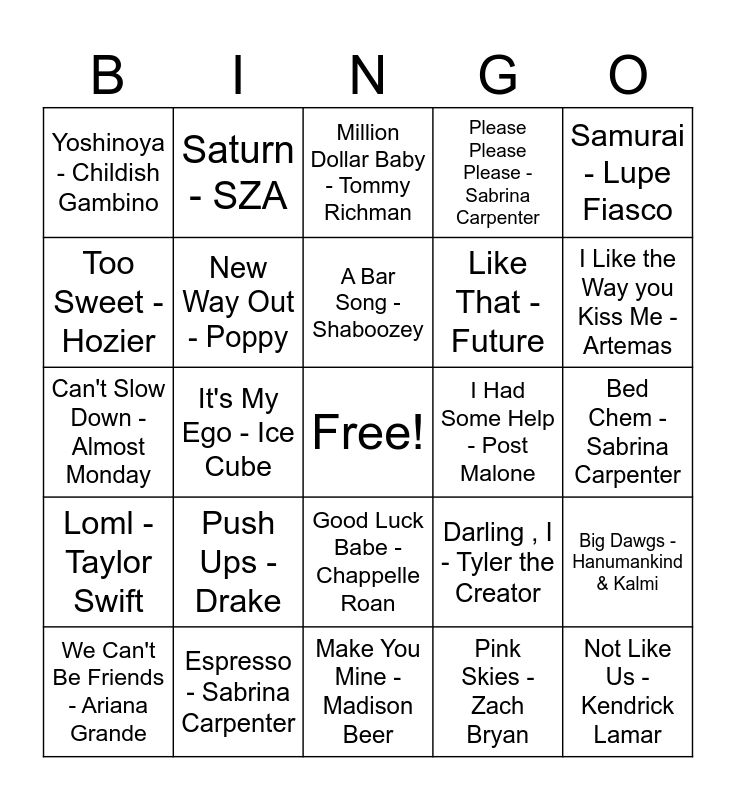 | B | I | N | G | O |
|---|---|---|---|---|
| Yoshinoya - Childish Gambino | Saturn - SZA | Million Dollar Baby - Tommy Richman | Please Please Please - Sabrina Carpenter | Samurai - Lupe Fiasco |
| Too Sweet - Hozier | New Way Out - Poppy | A Bar Song - Shaboozey | Like That - Future | I Like the Way you Kiss Me - Artemas |
| Can't Slow Down - Almost Monday | It's My Ego - Ice Cube | Free! | I Had Some Help - Post Malone | Bed Chem - Sabrina Carpenter |
| Loml - Taylor Swift | Push Ups - Drake | Good Luck Babe - Chappelle Roan | Darling , I - Tyler the Creator | Big Dawgs - Hanumankind & Kalmi |
| We Can't Be Friends - Ariana Grande | Espresso - Sabrina Carpenter | Make You Mine - Madison Beer | Pink Skies - Zach Bryan | Not Like Us - Kendrick Lamar |